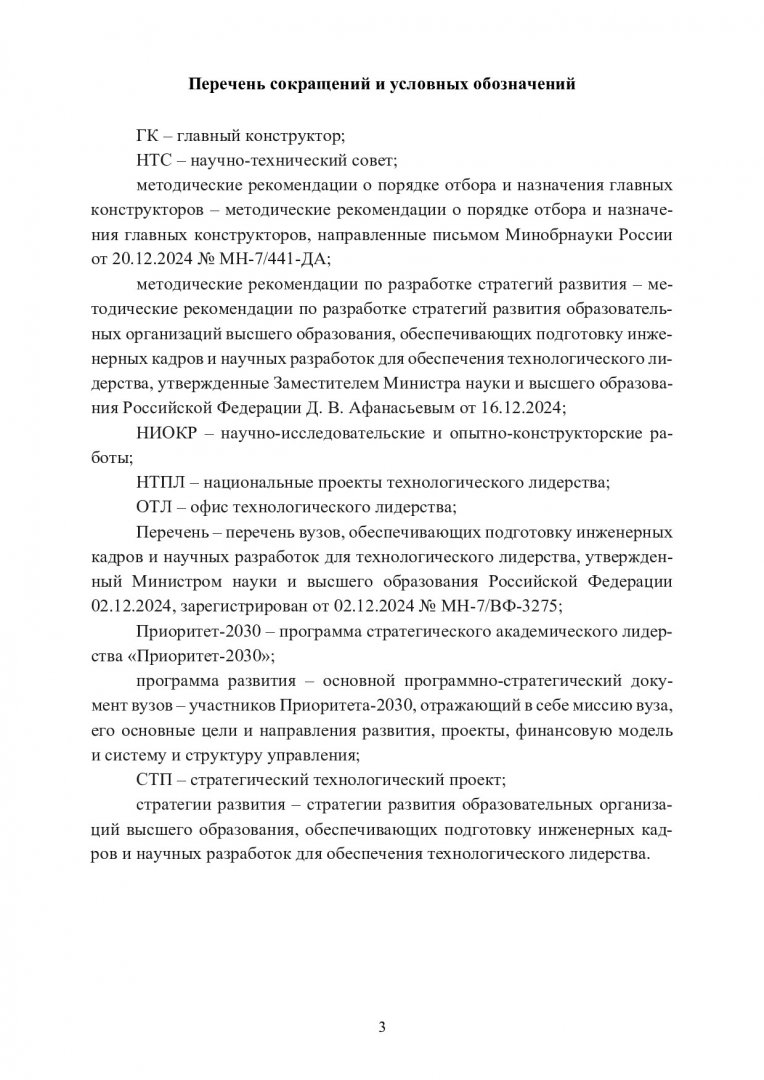 Перечень сокращений и условных обозначений

ГК – главный конструктор;

НТС – научно-технический совет;

методические рекомендации о порядке отбора и назначения главных конструкторов – методические рекомендации о порядке отбора и назначения главных конструкторов, направленные письмом Минобрнауки России от 20.12.2024 № МН-7/441-ДА;

методические рекомендации по разработке стратегий развития – методические рекомендации по разработке стратегий развития образовательных организаций высшего образования, обеспечивающих подготовку инженерных кадров и научных разработок для обеспечения технологического лидерства, утвержденные Заместителем Министра науки и высшего образования Российской Федерации Д. В. Афанасьевым от 16.12.2024;

НИОКР – научно-исследовательские и опытно-конструкторские работы;

НТПЛ – национальные проекты технологического лидерства;

ОТЛ – офис технологического лидерства;

Перечень – перечень вузов, обеспечивающих подготовку инженерных кадров и научных разработок для технологического лидерства, утвержденный Министром науки и высшего образования Российской Федерации 02.12.2024, зарегистрирован от 02.12.2024 № МН-7/ВФ-3275;

Приоритет-2030 – программа стратегического академического лидерства «Приоритет-2030»;

программа развития – основной программно-стратегический документ вузов – участников Приоритета-2030, отражающий в себе миссию вуза, его основные цели и направления развития, проекты, финансовую модель и систему и структуру управления;

СТП – стратегический технологический проект;

стратегии развития – стратегии развития образовательных организаций высшего образования, обеспечивающих подготовку инженерных кадров и научных разработок для обеспечения технологического лидерства.

3